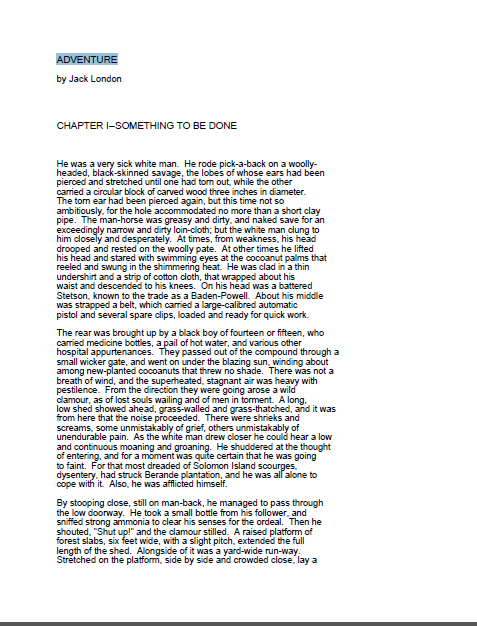 ADVENTURE

by Jack London

CHAPTER I–SOMETHING TO BE DONE

He was a very sick white man. He rode pick-a-back on a woolly-headed, black-skinned savage, the lobes of whose ears had been pierced and stretched until one had torn out, while the other carried a circular block of carved wood three inches in diameter. The torn ear had been pierced again, but this time not so ambitiously, for the hole accommodated no more than a short clay pipe. The man-horse was greasy and dirty, and naked save for an exceedingly narrow and dirty loin-cloth; but the white man clung to him closely and desperately. At times, from weakness, his head drooped and rested on the woolly pate. At other times he lifted his head and stared with swimming eyes at the cocoanut palms that reeled and swung in the shimmering heat. He was clad in a thin undershirt and a strip of cotton cloth, that wrapped about his waist and descended to his knees. On his head was a battered Stetson, known to the trade as a Baden-Powell. About his middle was strapped a belt, which carried a large-calibred automatic pistol and several spare clips, loaded and ready for quick work.

The rear was brought up by a black boy of fourteen or fifteen, who carried medicine bottles, a pail of hot water, and various other hospital appurtenances. They passed out of the compound through a small wicker gate, and went on under the blazing sun, winding about among new-planted cocoanuts that threw no shade. There was not a breath of wind, and the superheated, stagnant air was heavy with pestilence. From the direction they were going arose a wild clamour, as of lost souls wailing and of men in torment. A long, low shed showed ahead, grass-walled and grass-thatched, and it was from here that the noise proceeded. There were shrieks and screams, some unmistakably of grief, others unmistakably of unendurable pain. As the white man drew closer he could hear a low and continuous moaning and groaning. He shuddered at the thought of entering, and for a moment was quite certain that he was going to faint. For that most dreaded of Solomon Island scourges, dysentery, had struck Berande plantation, and he was all alone to cope with it. Also, he was afflicted himself.

By stooping close, still on man-back, he managed to pass through the low doorway. He took a small bottle from his follower, and sniffed strong ammonia to clear his senses for the ordeal. Then he shouted, "Shut up!" and the clamour stilled. A raised platform of forest slabs, six feet wide, with a slight pitch, extended the full length of the shed. Alongside of it was a yard-wide run-way. Stretched on the platform, side by side and crowded close, lay a